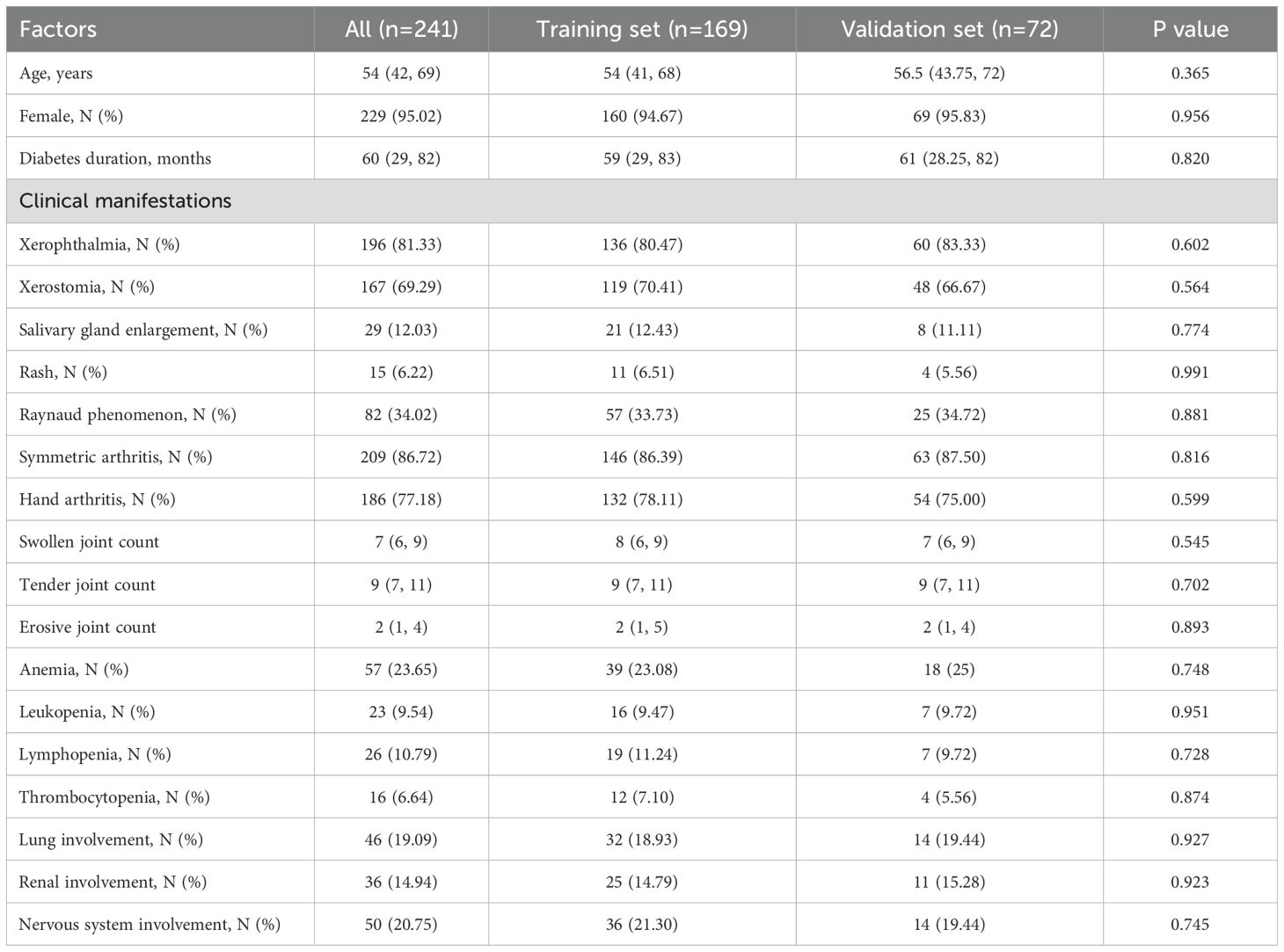 | Factors | All (n=241) | Training set (n=169) | Validation set (n=72) | P value |
|---|---|---|---|---|
| Age, years | 54 (42, 69) | 54 (41, 68) | 56.5 (43.75, 72) | 0.365 |
| Female, N (%) | 229 (95.02) | 160 (94.67) | 69 (95.83) | 0.956 |
| Diabetes duration, months | 60 (29, 82) | 59 (29, 83) | 61 (28.25, 82) | 0.820 |
| Clinical manifestations | | | | |
| Xerophthalmia, N (%) | 196 (81.33) | 136 (80.47) | 60 (83.33) | 0.602 |
| Xerostomia, N (%) | 167 (69.29) | 119 (70.41) | 48 (66.67) | 0.564 |
| Salivary gland enlargement, N (%) | 29 (12.03) | 21 (12.43) | 8 (11.11) | 0.774 |
| Rash, N (%) | 15 (6.22) | 11 (6.51) | 4 (5.56) | 0.991 |
| Raynaud phenomenon, N (%) | 82 (34.02) | 57 (33.73) | 25 (34.72) | 0.881 |
| Symmetric arthritis, N (%) | 209 (86.72) | 146 (86.39) | 63 (87.50) | 0.816 |
| Hand arthritis, N (%) | 186 (77.18) | 132 (78.11) | 54 (75.00) | 0.599 |
| Swollen joint count | 7 (6, 9) | 8 (6, 9) | 7 (6, 9) | 0.545 |
| Tender joint count | 9 (7, 11) | 9 (7, 11) | 9 (7, 11) | 0.702 |
| Erosive joint count | 2 (1, 4) | 2 (1, 5) | 2 (1, 4) | 0.893 |
| Anemia, N (%) | 57 (23.65) | 39 (23.08) | 18 (25) | 0.748 |
| Leukopenia, N (%) | 23 (9.54) | 16 (9.47) | 7 (9.72) | 0.951 |
| Lymphopenia, N (%) | 26 (10.79) | 19 (11.24) | 7 (9.72) | 0.728 |
| Thrombocytopenia, N (%) | 16 (6.64) | 12 (7.10) | 4 (5.56) | 0.874 |
| Lung involvement, N (%) | 46 (19.09) | 32 (18.93) | 14 (19.44) | 0.927 |
| Renal involvement, N (%) | 36 (14.94) | 25 (14.79) | 11 (15.28) | 0.923 |
| Nervous system involvement, N (%) | 50 (20.75) | 36 (21.30) | 14 (19.44) | 0.745 |